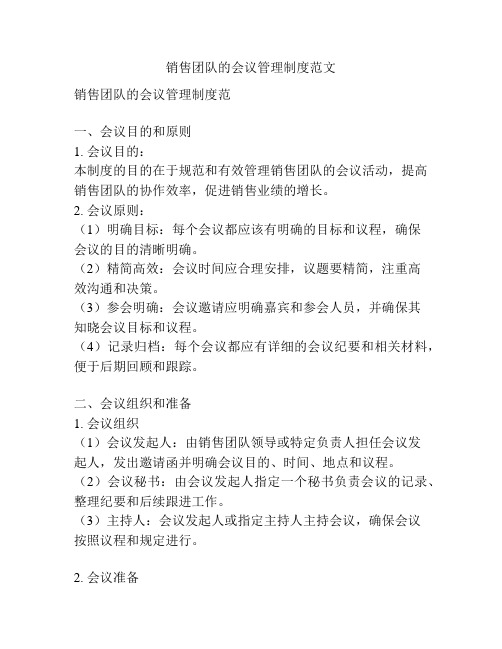 销售团队的会议管理制度范文

销售团队的会议管理制度范

一、会议目的和原则
1. 会议目的：
本制度的目的在于规范和有效管理销售团队的会议活动，提高销售团队的协作效率，促进销售业绩的增长。
2. 会议原则：
（1）明确目标：每个会议都应该有明确的目标和议程，确保会议的目的清晰明确。
（2）精简高效：会议时间应合理安排，议题要精简，注重高效沟通和决策。
（3）参会明确：会议邀请应明确嘉宾和参会人员，并确保其知晓会议目标和议程。
（4）记录归档：每个会议都应有详细的会议纪要和相关材料，便于后期回顾和跟踪。

二、会议组织和准备
1. 会议组织
（1）会议发起人：由销售团队领导或特定负责人担任会议发起人，发出邀请函并明确会议目的、时间、地点和议程。
（2）会议秘书：由会议发起人指定一个秘书负责会议的记录、整理纪要和后续跟进工作。
（3）主持人：会议发起人或指定主持人主持会议，确保会议按照议程和规定进行。

2. 会议准备